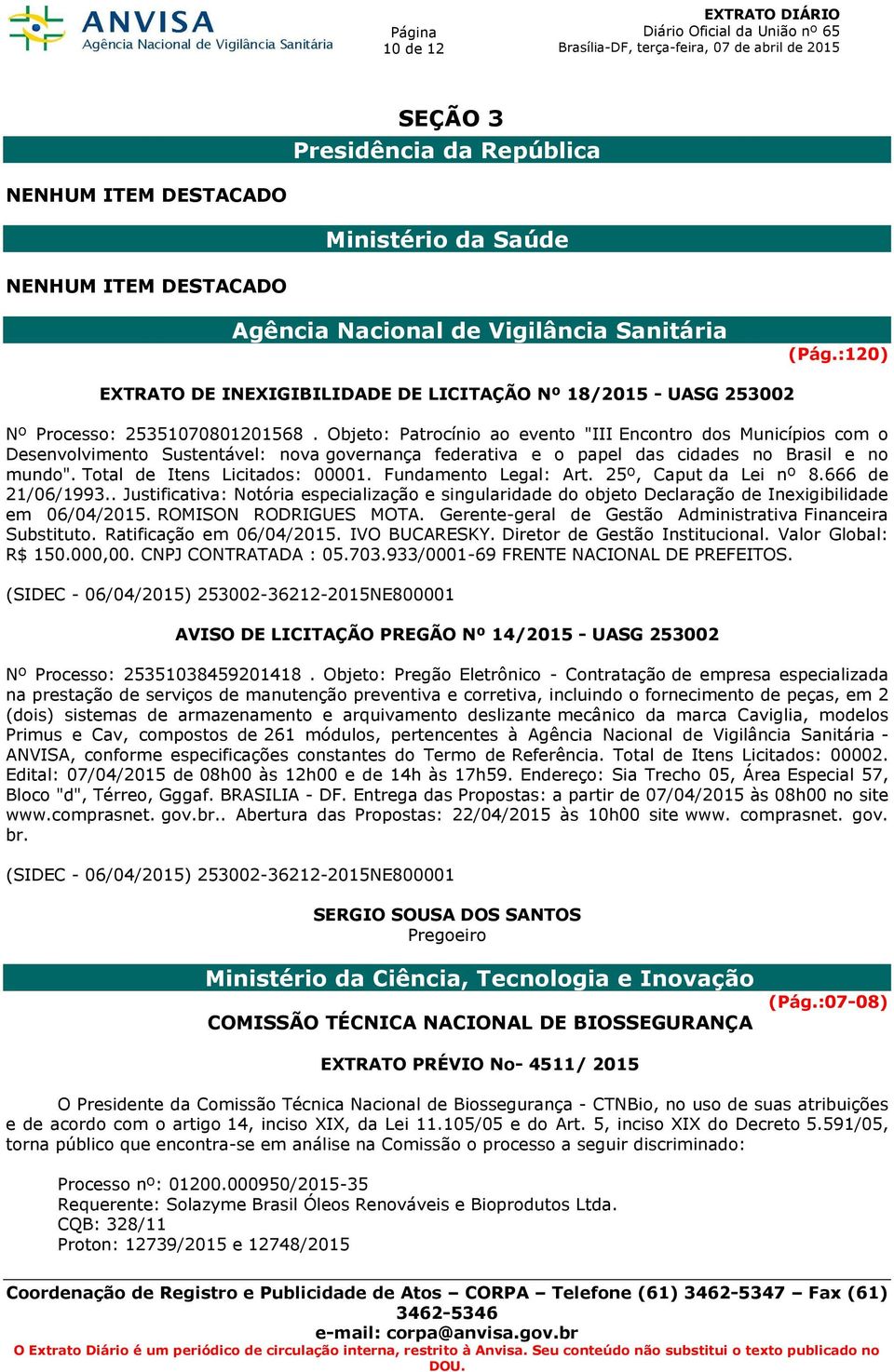 ANVISA
Agência Nacional de Vigilância Sanitária

Página
10 de 12

EXTRATO DIÁRIO
Diário Oficial da União nº 65
Brasília-DF, terça-feira, 07 de abril de 2015

SEÇÃO 3

Presidência da República

NENHUM ITEM DESTACADO

Ministério da Saúde

NENHUM ITEM DESTACADO

Agência Nacional de Vigilância Sanitária

(Pág.:120)

EXTRATO DE INEXIGIBILIDADE DE LICITAÇÃO Nº 18/2015 - UASG 253002

Nº Processo: 25351070801201568 . Objeto: Patrocínio ao evento "III Encontro dos Municípios com o Desenvolvimento Sustentável: nova governança federativa e o papel das cidades no Brasil e no mundo". Total de Itens Licitados: 00001. Fundamento Legal: Art. 25º, Caput da Lei nº 8.666 de 21/06/1993.. Justificativa: Notória especialização e singularidade do objeto Declaração de Inexigibilidade em 06/04/2015. ROMISON RODRIGUES MOTA. Gerente-geral de Gestão Administrativa Financeira Substituto. Ratificação em 06/04/2015. IVO BUCARESKY. Diretor de Gestão Institucional. Valor Global: R$ 150.000,00. CNPJ CONTRATADA : 05.703.933/0001-69 FRENTE NACIONAL DE PREFEITOS.

(SIDEC - 06/04/2015) 253002-36212-2015NE800001

AVISO DE LICITAÇÃO PREGÃO Nº 14/2015 - UASG 253002

Nº Processo: 25351038459201418 . Objeto: Pregão Eletrônico - Contratação de empresa especializada na prestação de serviços de manutenção preventiva e corretiva, incluindo o fornecimento de peças, em 2 (dois) sistemas de armazenamento e arquivamento deslizante mecânico da marca Caviglia, modelos Primus e Cav, compostos de 261 módulos, pertencentes à Agência Nacional de Vigilância Sanitária - ANVISA, conforme especificações constantes do Termo de Referência. Total de Itens Licitados: 00002. Edital: 07/04/2015 de 08h00 às 12h00 e de 14h às 17h59. Endereço: Sia Trecho 05, Área Especial 57, Bloco "d", Térreo, Gggaf. BRASILIA - DF. Entrega das Propostas: a partir de 07/04/2015 às 08h00 no site www.comprasnet. gov.br.. Abertura das Propostas: 22/04/2015 às 10h00 site www. comprasnet. gov. br.

(SIDEC - 06/04/2015) 253002-36212-2015NE800001

SERGIO SOUSA DOS SANTOS
Pregoeiro

Ministério da Ciência, Tecnologia e Inovação

(Pág.:07-08)

COMISSÃO TÉCNICA NACIONAL DE BIOSSEGURANÇA

EXTRATO PRÉVIO No- 4511/ 2015

O Presidente da Comissão Técnica Nacional de Biossegurança - CTNBio, no uso de suas atribuições e de acordo com o artigo 14, inciso XIX, da Lei 11.105/05 e do Art. 5, inciso XIX do Decreto 5.591/05, torna público que encontra-se em análise na Comissão o processo a seguir discriminado:

Processo nº: 01200.000950/2015-35
Requerente: Solazyme Brasil Óleos Renováveis e Bioprodutos Ltda.
CQB: 328/11
Proton: 12739/2015 e 12748/2015

Coordenação de Registro e Publicidade de Atos – CORPA – Telefone (61) 3462-5347 – Fax (61) 3462-5346
e-mail: corpa@anvisa.gov.br
O Extrato Diário é um periódico de circulação interna, restrito à Anvisa. Seu conteúdo não substitui o texto publicado no DOU.